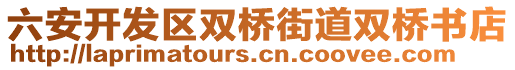 六安开发区双桥街道双桥书店
http://laprimatours.cn.coovee.com